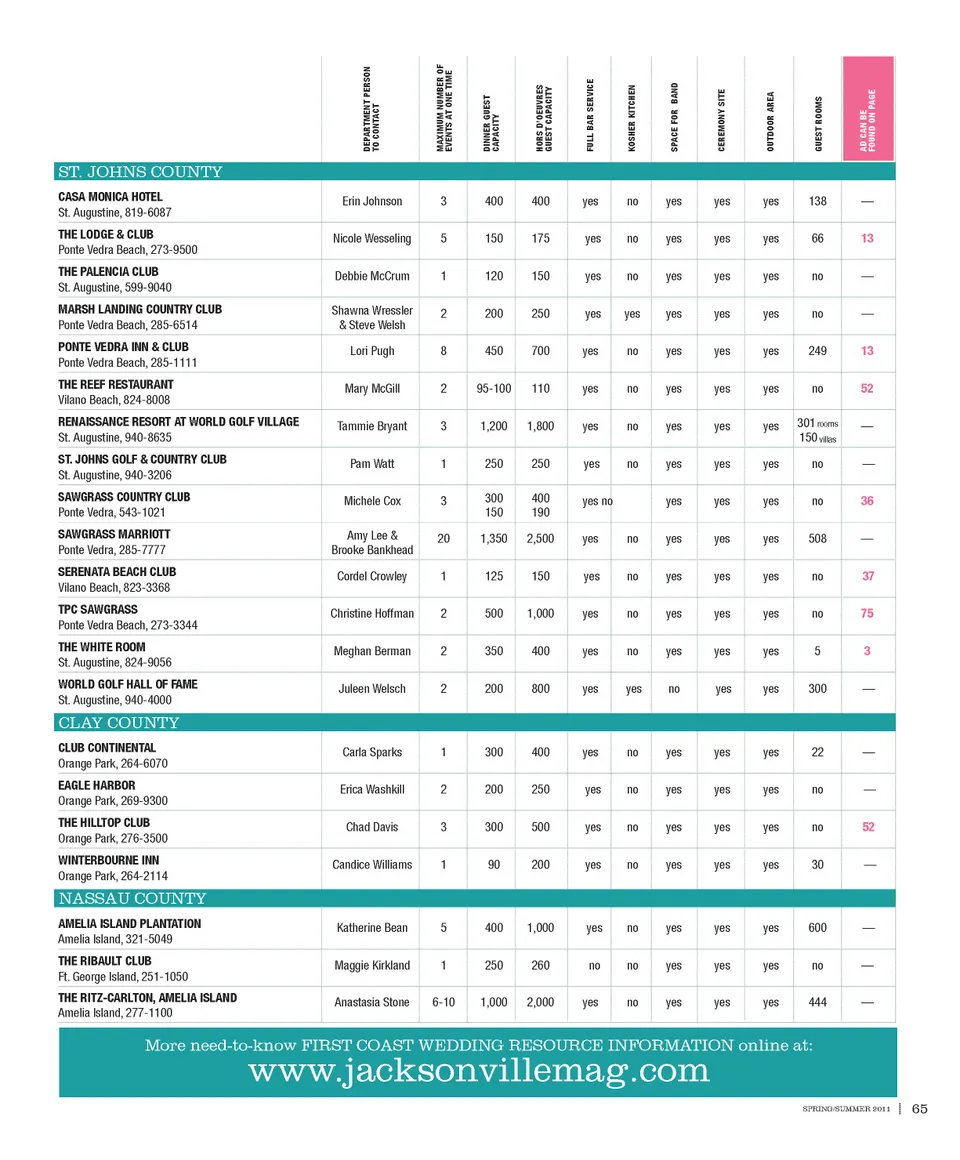 | | DEPARTMENT PERSON TO CONTACT | MAXIMUM NUMBER OF EVENTS AT ONE TIME | DINNER GUEST CAPACITY | HORS D'OEUVRES GUEST CAPACITY | FULL BAR SERVICE | KOSHER KITCHEN | SPACE FOR BAND | CEREMONY SITE | OUTDOOR AREA | GUEST ROOMS | AD CAN BE FOUND ON PAGE |
|---|---|---|---|---|---|---|---|---|---|---|---|
| ST. JOHNS COUNTY | | | | | | | | | | | |
| CASA MONICA HOTEL St. Augustine, 819-6087 | Erin Johnson | 3 | 400 | 400 | yes | no | yes | yes | yes | 138 | — |
| THE LODGE & CLUB Ponte Vedra Beach, 273-9500 | Nicole Wesseling | 5 | 150 | 175 | yes | no | yes | yes | yes | 66 | 13 |
| THE PALENCIA CLUB St. Augustine, 599-9040 | Debbie McCrum | 1 | 120 | 150 | yes | no | yes | yes | yes | no | — |
| MARSH LANDING COUNTRY CLUB Ponte Vedra Beach, 285-6514 | Shawna Wressler & Steve Welsh | 2 | 200 | 250 | yes | yes | yes | yes | yes | no | — |
| PONTE VEDRA INN & CLUB Ponte Vedra Beach, 285-1111 | Lori Pugh | 8 | 450 | 700 | yes | no | yes | yes | yes | 249 | 13 |
| THE REEF RESTAURANT Vilano Beach, 824-8008 | Mary McGill | 2 | 95-100 | 110 | yes | no | yes | yes | yes | no | 52 |
| RENAISSANCE RESORT AT WORLD GOLF VILLAGE St. Augustine, 940-8635 | Tammie Bryant | 3 | 1,200 | 1,800 | yes | no | yes | yes | yes | 301 rooms 150 villas | — |
| ST. JOHNS GOLF & COUNTRY CLUB St. Augustine, 940-3206 | Pam Watt | 1 | 250 | 250 | yes | no | yes | yes | yes | no | — |
| SAWGRASS COUNTRY CLUB Ponte Vedra, 543-1021 | Michele Cox | 3 | 300 150 | 400 190 | yes no | | yes | yes | yes | no | 36 |
| SAWGRASS MARRIOTT Ponte Vedra, 285-7777 | Amy Lee & Brooke Bankhead | 20 | 1,350 | 2,500 | yes | no | yes | yes | yes | 508 | — |
| SERENATA BEACH CLUB Vilano Beach, 823-3368 | Cordel Crowley | 1 | 125 | 150 | yes | no | yes | yes | yes | no | 37 |
| TPC SAWGRASS Ponte Vedra Beach, 273-3344 | Christine Hoffman | 2 | 500 | 1,000 | yes | no | yes | yes | yes | no | 75 |
| THE WHITE ROOM St. Augustine, 824-9056 | Meghan Berman | 2 | 350 | 400 | yes | no | yes | yes | yes | 5 | 3 |
| WORLD GOLF HALL OF FAME St. Augustine, 940-4000 | Juleen Welsch | 2 | 200 | 800 | yes | yes | no | yes | yes | 300 | — |
| CLAY COUNTY | | | | | | | | | | | |
| CLUB CONTINENTAL Orange Park, 264-6070 | Carla Sparks | 1 | 300 | 400 | yes | no | yes | yes | yes | 22 | — |
| EAGLE HARBOR Orange Park, 269-9300 | Erica Washkill | 2 | 200 | 250 | yes | no | yes | yes | yes | no | — |
| THE HILLTOP CLUB Orange Park, 276-3500 | Chad Davis | 3 | 300 | 500 | yes | no | yes | yes | yes | no | 52 |
| WINTERBOURNE INN Orange Park, 264-2114 | Candice Williams | 1 | 90 | 200 | yes | no | yes | yes | yes | 30 | — |
| NASSAU COUNTY | | | | | | | | | | | |
| AMELIA ISLAND PLANTATION Amelia Island, 321-5049 | Katherine Bean | 5 | 400 | 1,000 | yes | no | yes | yes | yes | 600 | — |
| THE RIBAULT CLUB Ft. George Island, 251-1050 | Maggie Kirkland | 1 | 250 | 260 | no | no | yes | yes | yes | no | — |
| THE RITZ-CARLTON, AMELIA ISLAND Amelia Island, 277-1100 | Anastasia Stone | 6-10 | 1,000 | 2,000 | yes | no | yes | yes | yes | 444 | — |

More need-to-know FIRST COAST WEDDING RESOURCE INFORMATION online at:
www.jacksonvillemag.com

SPRING/SUMMER 2011 | 65